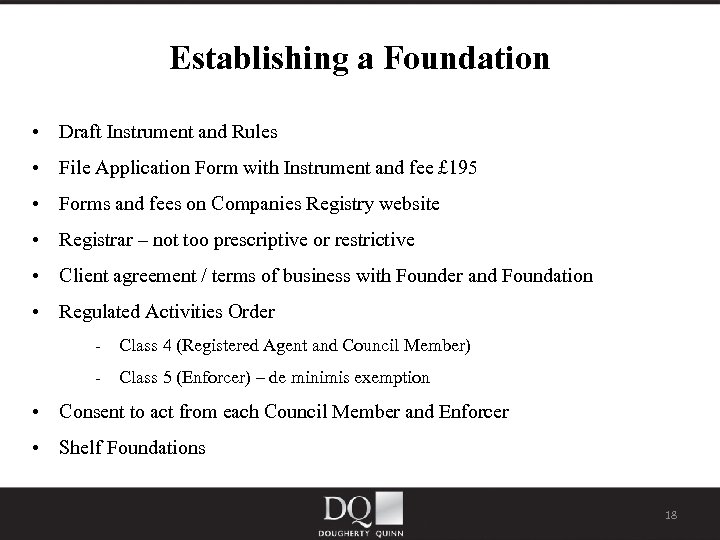 Establishing a Foundation

• Draft Instrument and Rules
• File Application Form with Instrument and fee £195
• Forms and fees on Companies Registry website
• Registrar – not too prescriptive or restrictive
• Client agreement / terms of business with Founder and Foundation
• Regulated Activities Order
  - Class 4 (Registered Agent and Council Member)
  - Class 5 (Enforcer) – de minimis exemption
• Consent to act from each Council Member and Enforcer
• Shelf Foundations

DQ
DOUGHERTY QUINN

18